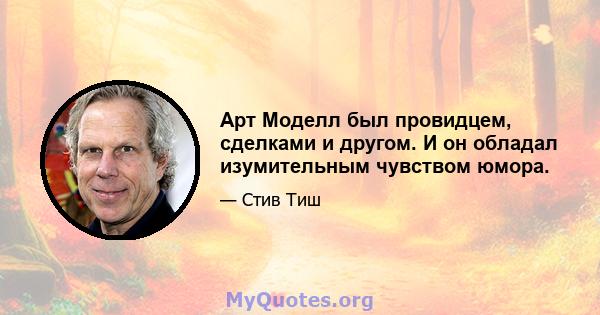 Арт Моделл был провидцем, сделками и другом. И он обладал изумительным чувством юмора.

— Стив Тиш

MyQuotes.org